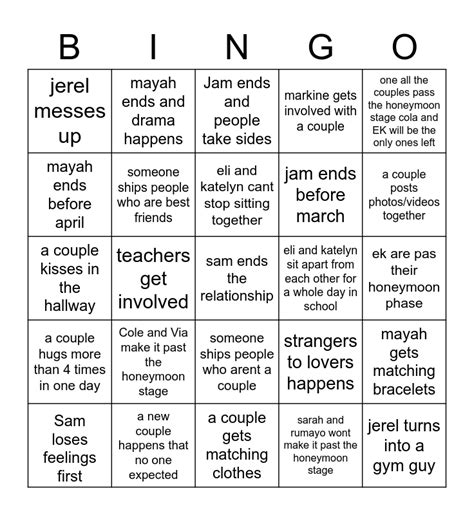 | B | I | N | G | O |
|---|---|---|---|---|
| jerel messes up | mayah ends and drama happens | Jam ends and people take sides | markine gets involved with a couple | one all the couples pass the honeymoon stage cola and EK will be the only ones left |
| mayah ends before april | someone ships people who are best friends | eli and katelyn cant stop sitting together | jam ends before march | a couple posts photos/videos together |
| a couple kisses in the hallway | teachers get involved | sam ends the relationship | eli and katelyn sit apart from each other for a whole day in school | ek are pas their honeymoon phase |
| a couple hugs more than 4 times in one day | Cole and Via make it past the honeymoon stage | someone ships people who arent a couple | strangers to lovers happens | mayah gets matching bracelets |
| Sam loses feelings first | a new couple happens that no one expected | a couple gets matching clothes | sarah and rumayo wont make it past the honeymoon stage | jerel turns into a gym guy |